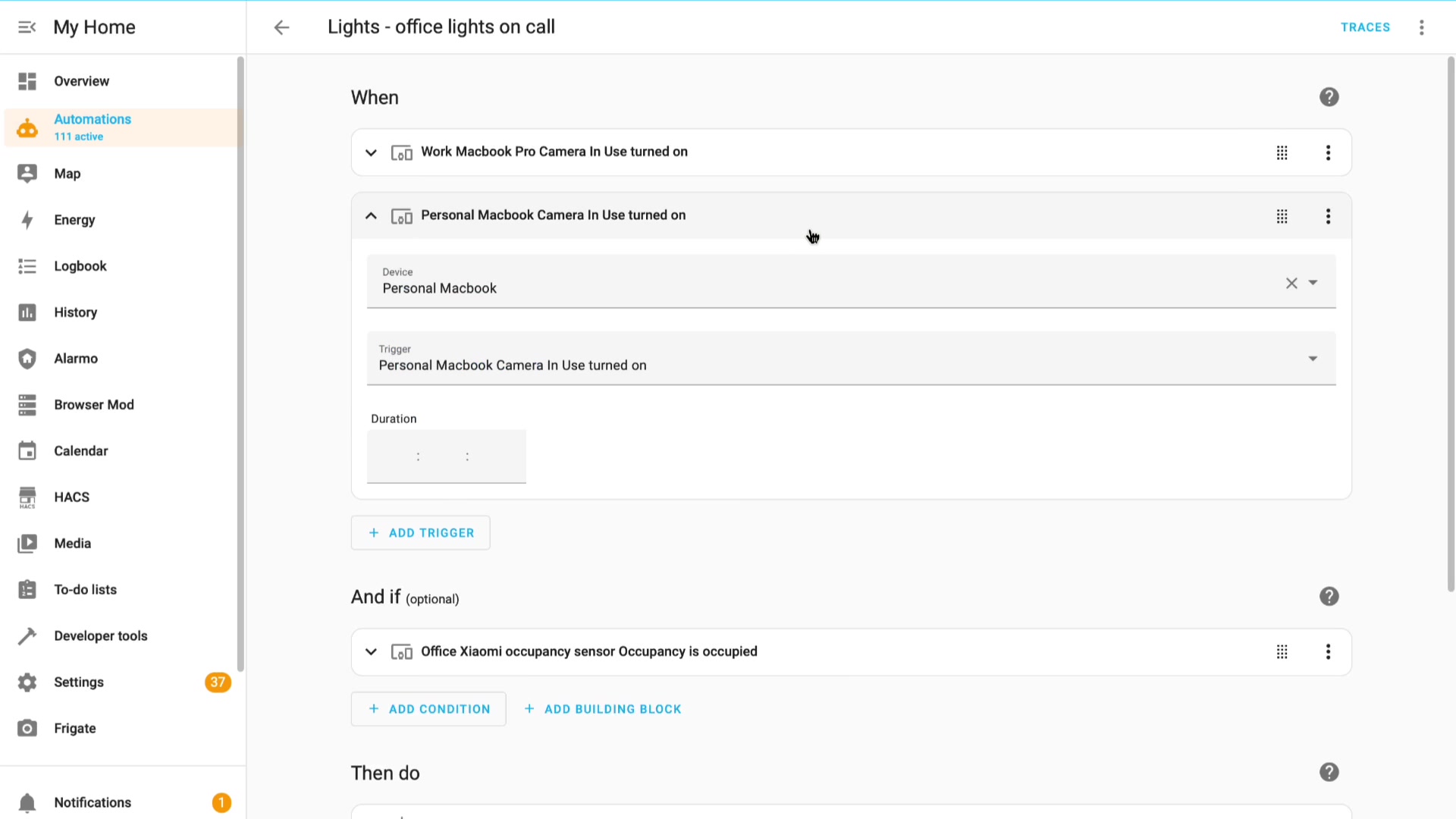 My Home

Overview

Automations
111 active

Map

Energy

Logbook

History

Alarmo

Browser Mod

Calendar

HACS

Media

To-do lists

Developer tools

Settings 37

Frigate

Notifications 1

Lights - office lights on call

TRACES

When

Work Macbook Pro Camera In Use turned on

Personal Macbook Camera In Use turned on

Device
Personal Macbook

Trigger
Personal Macbook Camera In Use turned on

Duration
: :

+ ADD TRIGGER

And if (optional)

Office Xiaomi occupancy sensor Occupancy is occupied

+ ADD CONDITION + ADD BUILDING BLOCK

Then do